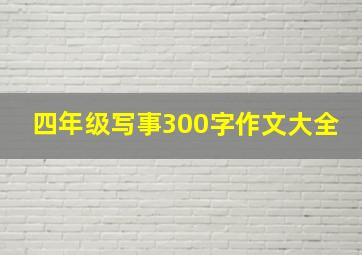 四年级写事300字作文大全